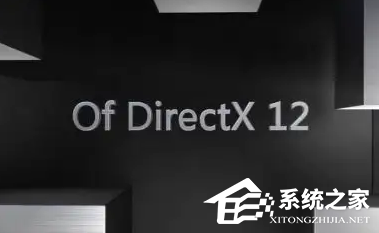 Of DirectX 12

系统之家
XITONGZHIJIA.NET